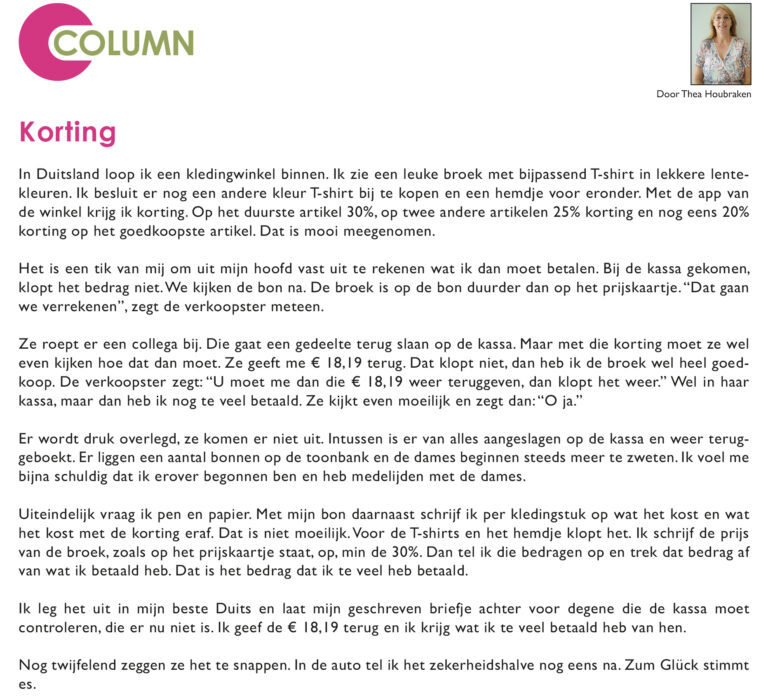 COLUMN

Door Thea Houbraken

Korting

In Duitsland loop ik een kledingwinkel binnen. Ik zie een leuke broek met bijpassend T-shirt in lekkere lentekleuren. Ik besluit er nog een andere kleur T-shirt bij te kopen en een hemdje voor eronder. Met de app van de winkel krijg ik korting. Op het duurste artikel 30%, op twee andere artikelen 25% korting en nog eens 20% korting op het goedkoopste artikel. Dat is mooi meegenomen.

Het is een tik van mij om uit mijn hoofd vast uit te rekenen wat ik dan moet betalen. Bij de kassa gekomen, klopt het bedrag niet. We kijken de bon na. De broek is op de bon duurder dan op het prijskaartje. "Dat gaan we verrekenen", zegt de verkoopster meteen.

Ze roept er een collega bij. Die gaat een gedeelte terug slaan op de kassa. Maar met die korting moet ze wel even kijken hoe dat dan moet. Ze geeft me € 18,19 terug. Dat klopt niet, dan heb ik de broek wel heel goedkoop. De verkoopster zegt: "U moet me dan die € 18,19 weer teruggeven, dan klopt het weer." Wel in haar kassa, maar dan heb ik nog te veel betaald. Ze kijkt even moeilijk en zegt dan: "O ja."

Er wordt druk overlegd, ze komen er niet uit. Intussen is er van alles aangeslagen op de kassa en weer teruggeboekt. Er liggen een aantal bonnen op de toonbank en de dames beginnen steeds meer te zweten. Ik voel me bijna schuldig dat ik erover begonnen ben en heb medelijden met de dames.

Uiteindelijk vraag ik pen en papier. Met mijn bon daarnaast schrijf ik per kledingstuk op wat het kost en wat het kost met de korting eraf. Dat is niet moeilijk. Voor de T-shirts en het hemdje klopt het. Ik schrijf de prijs van de broek, zoals op het prijskaartje staat, op, min de 30%. Dan tel ik die bedragen op en trek dat bedrag af van wat ik betaald heb. Dat is het bedrag dat ik te veel heb betaald.

Ik leg het uit in mijn beste Duits en laat mijn geschreven briefje achter voor degene die de kassa moet controleren, die er nu niet is. Ik geef de € 18,19 terug en ik krijg wat ik te veel betaald heb van hen.

Nog twijfelend zeggen ze het te snappen. In de auto tel ik het zekerheidshalve nog eens na. Zum Glück stimmt es.